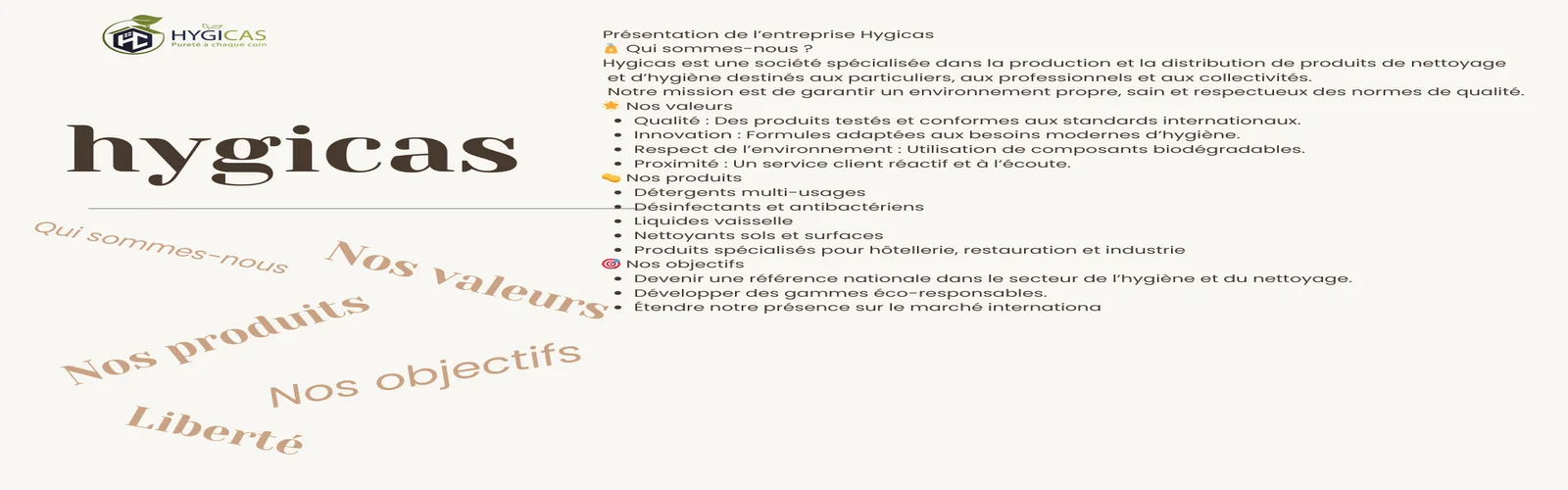 HYGICAS
Pureté à chaque coin

hygicas

Qui sommes-nous

Nos valeurs

Nos produits

Nos objectifs

Liberté

Présentation de l'entreprise Hygicas
Qui sommes-nous ?
Hygicas est une société spécialisée dans la production et la distribution de produits de nettoyage et d'hygiène destinés aux particuliers, aux professionnels et aux collectivités.
Notre mission est de garantir un environnement propre, sain et respectueux des normes de qualité.
Nos valeurs
- Qualité : Des produits testés et conformes aux standards internationaux.
- Innovation : Formules adaptées aux besoins modernes d'hygiène.
- Respect de l'environnement : Utilisation de composants biodégradables.
- Proximité : Un service client réactif et à l'écoute.
Nos produits
- Détergents multi-usages
- Désinfectants et antibactériens
- Liquides vaisselle
- Nettoyants sols et surfaces
- Produits spécialisés pour hôtellerie, restauration et industrie
Nos objectifs
- Devenir une référence nationale dans le secteur de l'hygiène et du nettoyage.
- Développer des gammes éco-responsables.
- Étendre notre présence sur le marché internationa